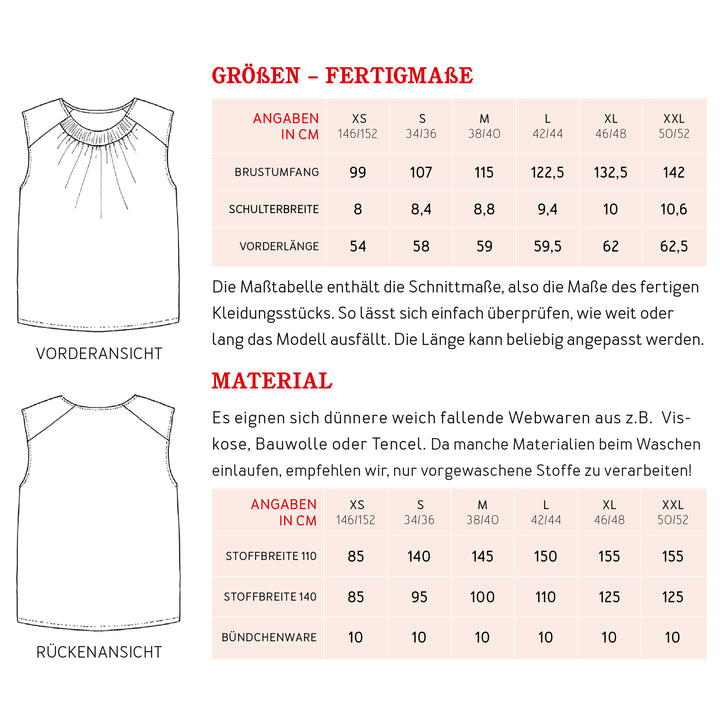 VORDERANSICHT

RÜCKENANSICHT

GRÖßEN – FERTIGMAßE

| ANGABEN IN CM | XS 146/152 | S 34/36 | M 38/40 | L 42/44 | XL 46/48 | XXL 50/52 |
|---|---|---|---|---|---|---|
| BRUSTUMFANG | 99 | 107 | 115 | 122,5 | 132,5 | 142 |
| SCHULTERBREITE | 8 | 8,4 | 8,8 | 9,4 | 10 | 10,6 |
| VORDERLÄNGE | 54 | 58 | 59 | 59,5 | 62 | 62,5 |

Die Maßtabelle enthält die Schnittmaße, also die Maße des fertigen Kleidungsstücks. So lässt sich einfach überprüfen, wie weit oder lang das Modell ausfällt. Die Länge kann beliebig angepasst werden.

MATERIAL

Es eignen sich dünnere weich fallende Webwaren aus z.B. Viskose, Bauwolle oder Tencel. Da manche Materialien beim Waschen einlaufen, empfehlen wir, nur vorgewaschene Stoffe zu verarbeiten!

| ANGABEN IN CM | XS 146/152 | S 34/36 | M 38/40 | L 42/44 | XL 46/48 | XXL 50/52 |
|---|---|---|---|---|---|---|
| STOFFBREITE 110 | 85 | 140 | 145 | 150 | 155 | 155 |
| STOFFBREITE 140 | 85 | 95 | 100 | 110 | 125 | 125 |
| BÜNDCHENWARE | 10 | 10 | 10 | 10 | 10 | 10 |